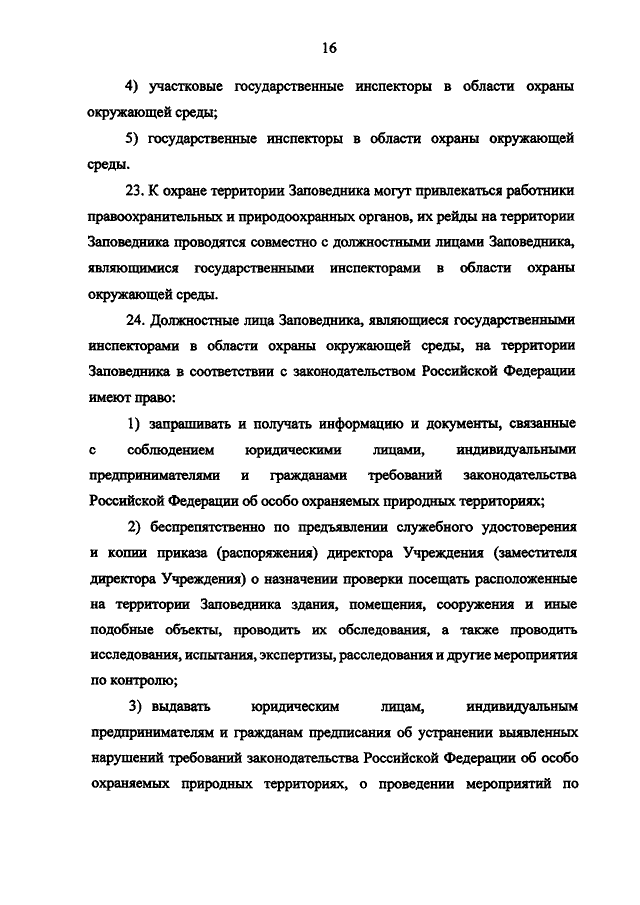 16

4) участковые государственные инспекторы в области охраны окружающей среды;

5) государственные инспекторы в области охраны окружающей среды.

23. К охране территории Заповедника могут привлекаться работники правоохранительных и природоохранных органов, их рейды на территории Заповедника проводятся совместно с должностными лицами Заповедника, являющимися государственными инспекторами в области охраны окружающей среды.

24. Должностные лица Заповедника, являющиеся государственными инспекторами в области охраны окружающей среды, на территории Заповедника в соответствии с законодательством Российской Федерации имеют право:

1) запрашивать и получать информацию и документы, связанные с соблюдением юридическими лицами, индивидуальными предпринимателями и гражданами требований законодательства Российской Федерации об особо охраняемых природных территориях;

2) беспрепятственно по предъявлении служебного удостоверения и копии приказа (распоряжения) директора Учреждения (заместителя директора Учреждения) о назначении проверки посещать расположенные на территории Заповедника здания, помещения, сооружения и иные подобные объекты, проводить их обследования, а также проводить исследования, испытания, экспертизы, расследования и другие мероприятия по контролю;

3) выдавать юридическим лицам, индивидуальным предпринимателям и гражданам предписания об устранении выявленных нарушений требований законодательства Российской Федерации об особо охраняемых природных территориях, о проведении мероприятий по